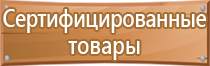 Сертифицированные товары